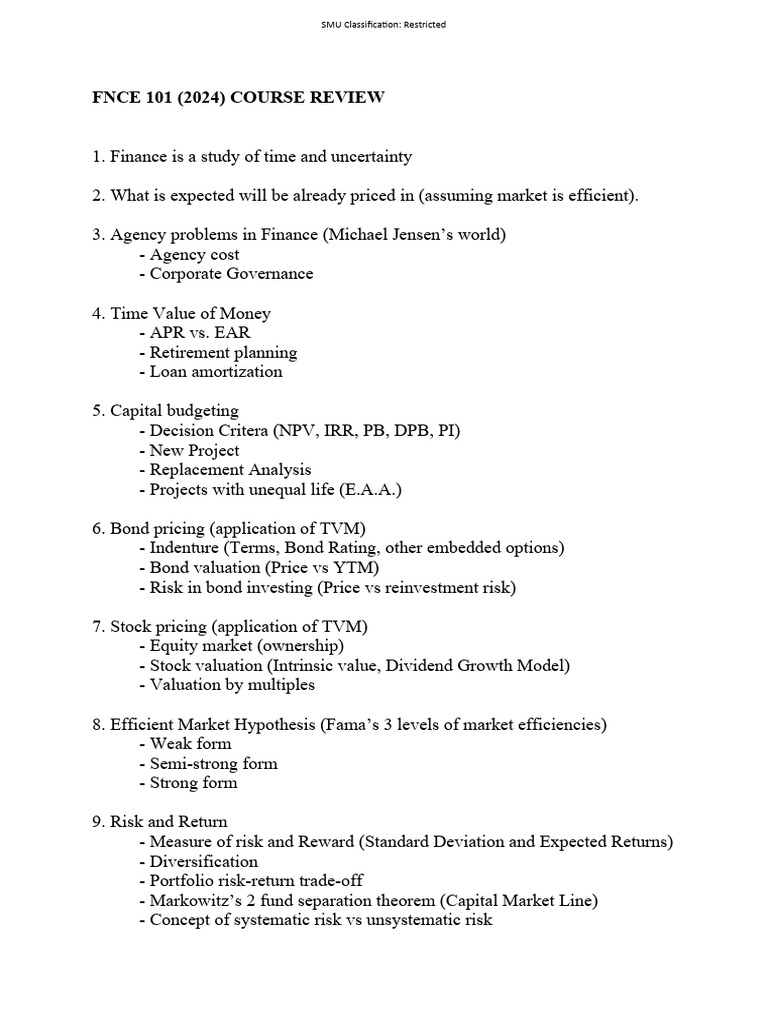 SMU Classification: Restricted

FNCE 101 (2024) COURSE REVIEW

1. Finance is a study of time and uncertainty

2. What is expected will be already priced in (assuming market is efficient).

3. Agency problems in Finance (Michael Jensen's world)
- Agency cost
- Corporate Governance

4. Time Value of Money
- APR vs. EAR
- Retirement planning
- Loan amortization

5. Capital budgeting
- Decision Critera (NPV, IRR, PB, DPB, PI)
- New Project
- Replacement Analysis
- Projects with unequal life (E.A.A.)

6. Bond pricing (application of TVM)
- Indenture (Terms, Bond Rating, other embedded options)
- Bond valuation (Price vs YTM)
- Risk in bond investing (Price vs reinvestment risk)

7. Stock pricing (application of TVM)
- Equity market (ownership)
- Stock valuation (Intrinsic value, Dividend Growth Model)
- Valuation by multiples

8. Efficient Market Hypothesis (Fama's 3 levels of market efficiencies)
- Weak form
- Semi-strong form
- Strong form

9. Risk and Return
- Measure of risk and Reward (Standard Deviation and Expected Returns)
- Diversification
- Portfolio risk-return trade-off
- Markowitz's 2 fund separation theorem (Capital Market Line)
- Concept of systematic risk vs unsystematic risk